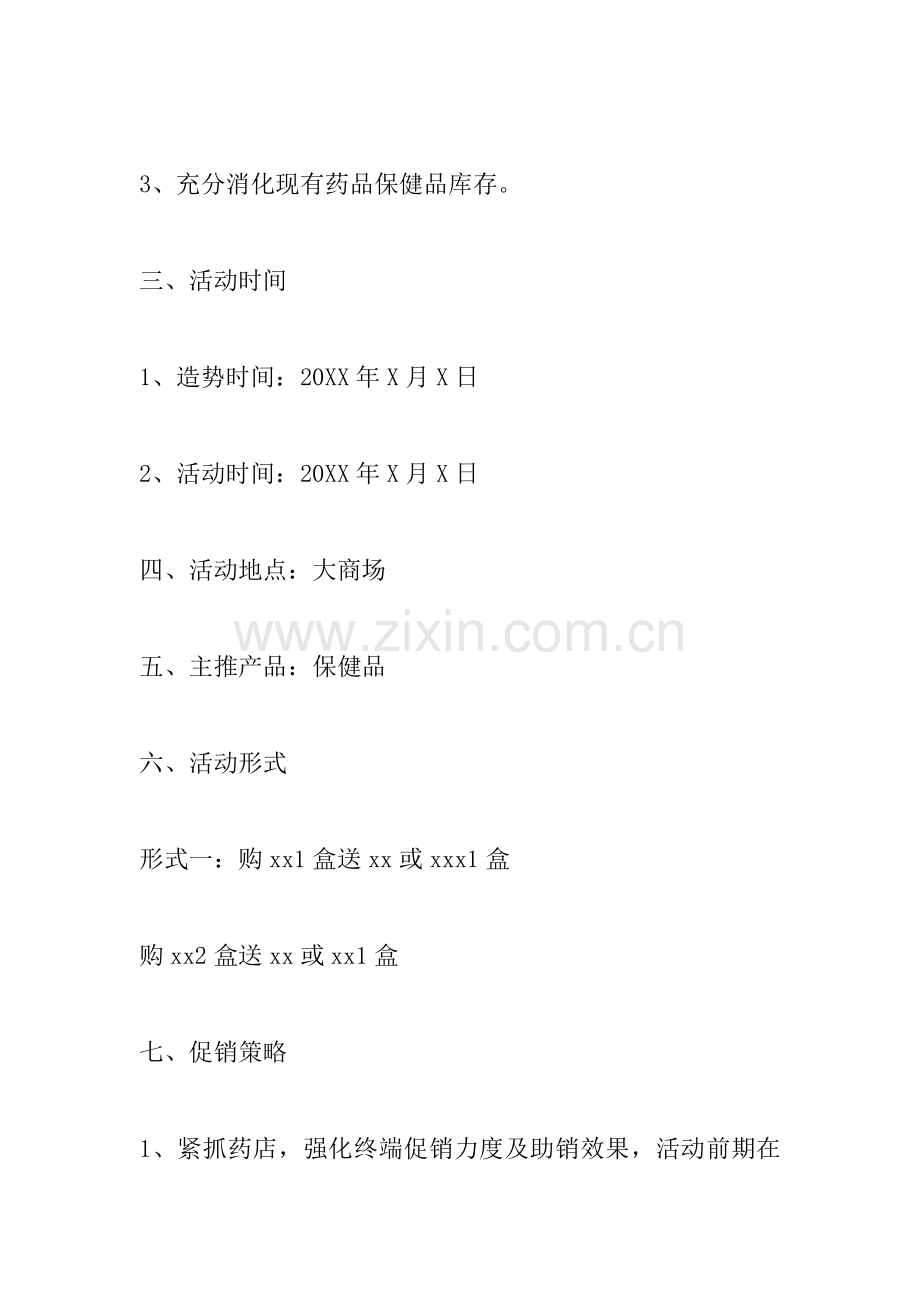 3、充分消化现有药品保健品库存。

三、活动时间

1、造势时间：20XX年X月X日

2、活动时间：20XX年X月X日

四、活动地点：大商场

五、主推产品：保健品

六、活动形式

形式一：购xx1盒送xx或xxx1盒

购xx2盒送xx或xx1盒

七、促销策略

1、紧抓药店，强化终端促销力度及助销效果，活动前期在

www.zixin.com.cn